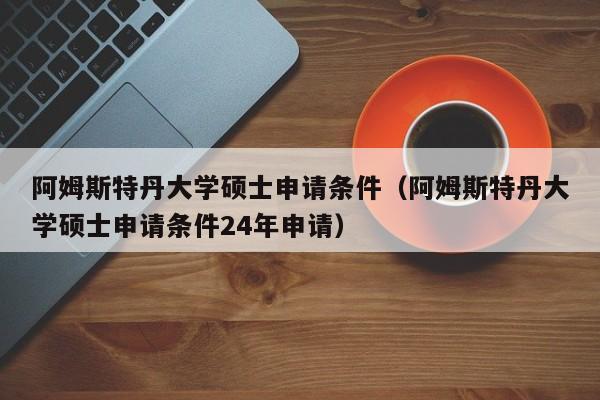 阿姆斯特丹大学硕士申请条件（阿姆斯特丹大学硕士申请条件24年申请）